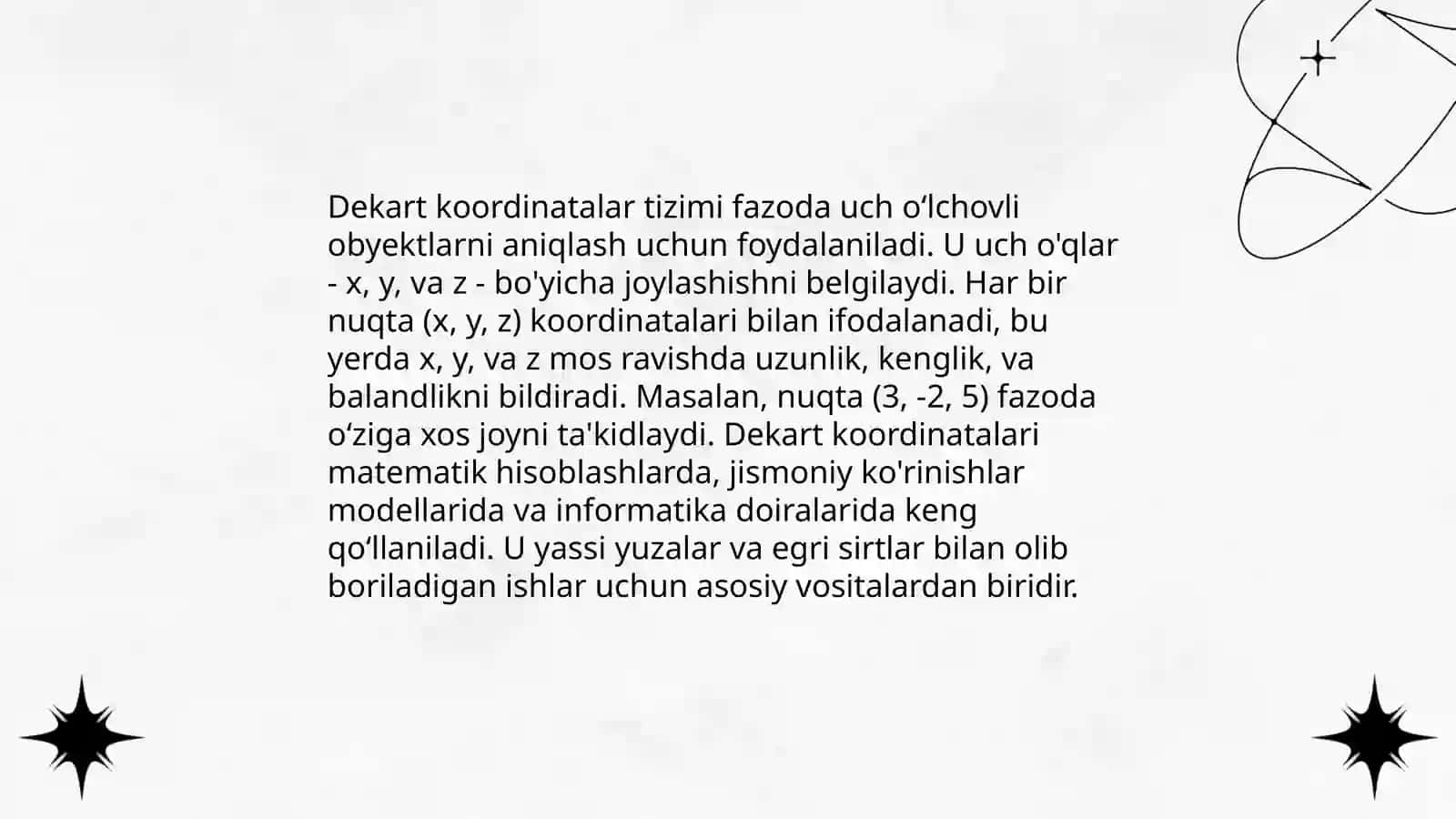 Dekart koordinatalar tizimi fazoda uch o‘lchovli obyektlarni aniqlash uchun foydalaniladi. U uch o'qlar - x, y, va z - bo'yicha joylashishni belgilaydi. Har bir nuqta (x, y, z) koordinatalari bilan ifodalanadi, bu yerda x, y, va z mos ravishda uzunlik, kenglik, va balandlikni bildiradi. Masalan, nuqta (3, -2, 5) fazoda o‘ziga xos joyni ta'kidlaydi. Dekart koordinatalari matematik hisoblashlarda, jismoniy ko'rinishlar modellarida va informatika doiralarida keng qo‘llaniladi. U yassi yuzalar va egri sirtlar bilan olib boriladigan ishlar uchun asosiy vositalardan biridir.